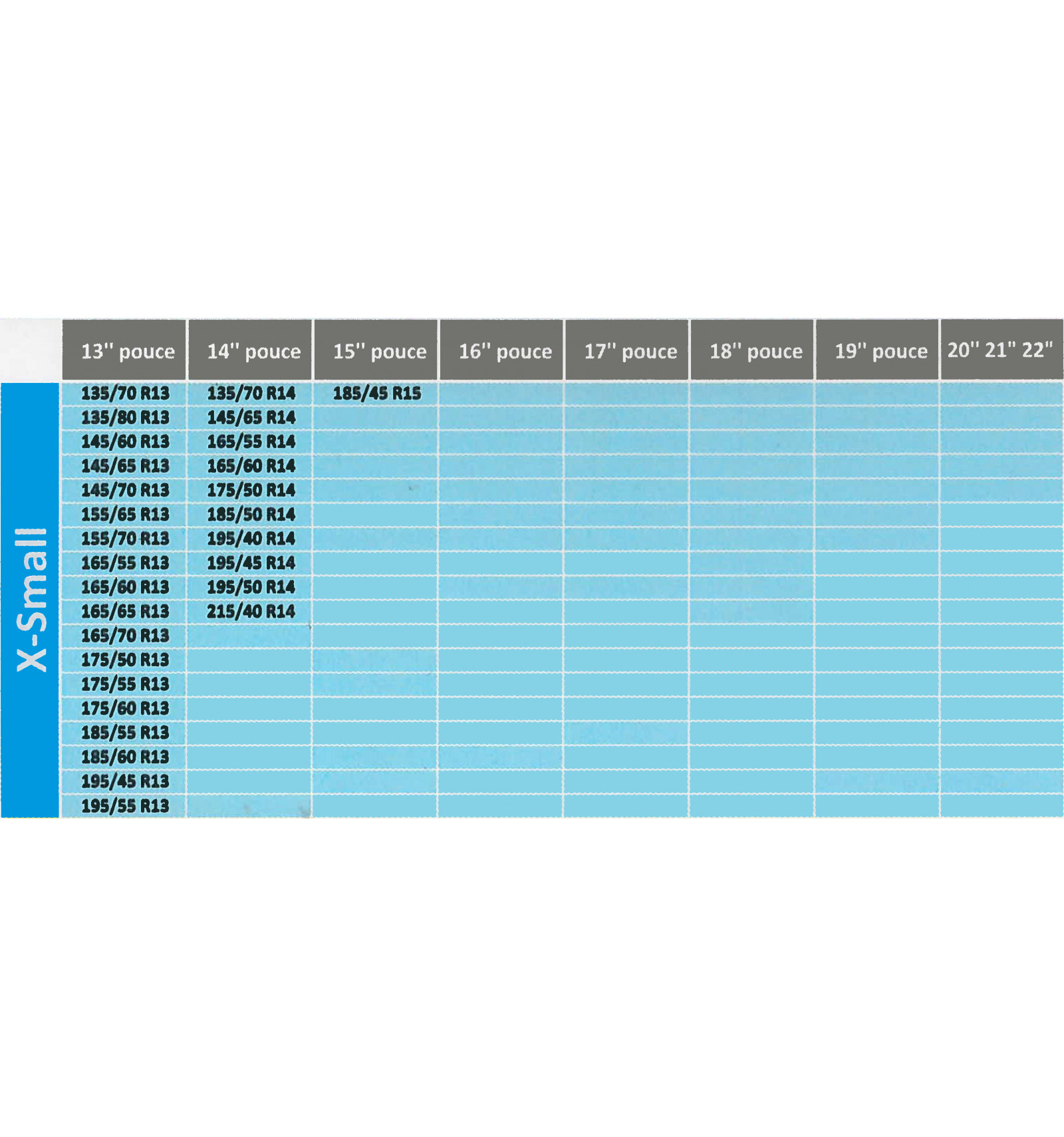 |  | 13'' pouce | 14'' pouce | 15'' pouce | 16'' pouce | 17'' pouce | 18'' pouce | 19'' pouce | 20'' 21'' 22'' |
|---|---|---|---|---|---|---|---|---|
| X-Small | 135/70 R13 | 135/70 R14 | 185/45 R15 |  |  |  |  |  |
|  | 135/80 R13 | 145/65 R14 |  |  |  |  |  |  |
|  | 145/60 R13 | 165/55 R14 |  |  |  |  |  |  |
|  | 145/65 R13 | 165/60 R14 |  |  |  |  |  |  |
|  | 145/70 R13 | 175/50 R14 |  |  |  |  |  |  |
|  | 155/65 R13 | 185/50 R14 |  |  |  |  |  |  |
|  | 155/70 R13 | 195/40 R14 |  |  |  |  |  |  |
|  | 165/55 R13 | 195/45 R14 |  |  |  |  |  |  |
|  | 165/60 R13 | 195/50 R14 |  |  |  |  |  |  |
|  | 165/65 R13 | 215/40 R14 |  |  |  |  |  |  |
|  | 165/70 R13 |  |  |  |  |  |  |  |
|  | 175/50 R13 |  |  |  |  |  |  |  |
|  | 175/55 R13 |  |  |  |  |  |  |  |
|  | 175/60 R13 |  |  |  |  |  |  |  |
|  | 185/55 R13 |  |  |  |  |  |  |  |
|  | 185/60 R13 |  |  |  |  |  |  |  |
|  | 195/45 R13 |  |  |  |  |  |  |  |
|  | 195/55 R13 |  |  |  |  |  |  |  |